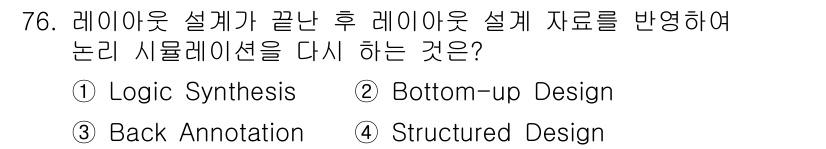 76. 레이아웃 설계가 끝난 후 레이아웃 설계 자료를 반영하여 논리 시뮬레이션을 다시 하는 것은?

① Logic Synthesis ② Bottom-up Design

③ Back Annotation ④ Structured Design